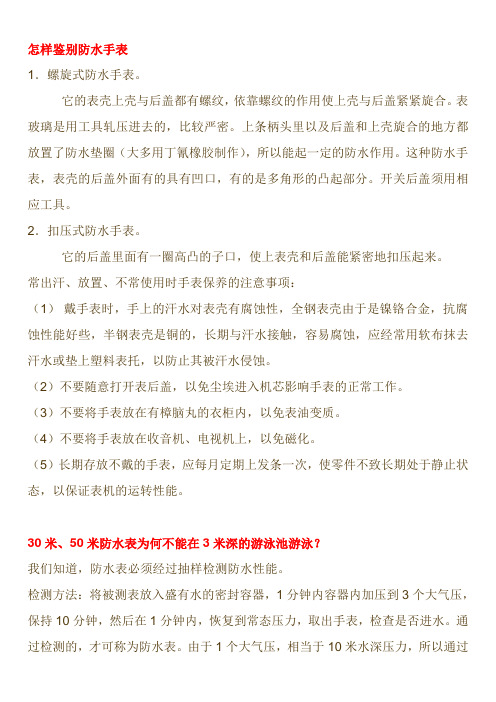 怎样鉴别防水手表

1．螺旋式防水手表。

它的表壳上壳与后盖都有螺纹，依靠螺纹的作用使上壳与后盖紧紧旋合。表玻璃是用工具轧压进去的，比较严密。上条柄头里以及后盖和上壳旋合的地方都放置了防水垫圈（大多用丁氰橡胶制作），所以能起一定的防水作用。这种防水手表，表壳的后盖外面有的具有凹口，有的是多角形的凸起部分。开关后盖须用相应工具。

2．扣压式防水手表。

它的后盖里面有一圈高凸的子口，使上表壳和后盖能紧密地扣压起来。

常出汗、放置、不常使用时手表保养的注意事项：

（1） 戴手表时，手上的汗水对表壳有腐蚀性，全钢表壳由于是镍铬合金，抗腐蚀性能好些，半钢表壳是铜的，长期与汗水接触，容易腐蚀，应经常用软布抹去汗水或垫上塑料表托，以防止其被汗水侵蚀。

（2）不要随意打开表后盖，以免尘埃进入机芯影响手表的正常工作。

（3）不要将手表放在有樟脑丸的衣柜内，以免表油变质。

（4）不要将手表放在收音机、电视机上，以免磁化。

（5）长期存放不戴的手表，应每月定期上发条一次，使零件不致长期处于静止状态，以保证表机的运转性能。

30 米、50 米防水表为何不能在 3 米深的游泳池游泳？

我们知道，防水表必须经过抽样检测防水性能。

检测方法：将被测表放入盛有水的密封容器，1 分钟内容器内加压到 3 个大气压，保持 10 分钟，然后在 1 分钟内，恢复到常态压力，取出手表，检查是否进水。通过检测的，才可称为防水表。由于 1 个大气压，相当于 10 米水深压力，所以通过